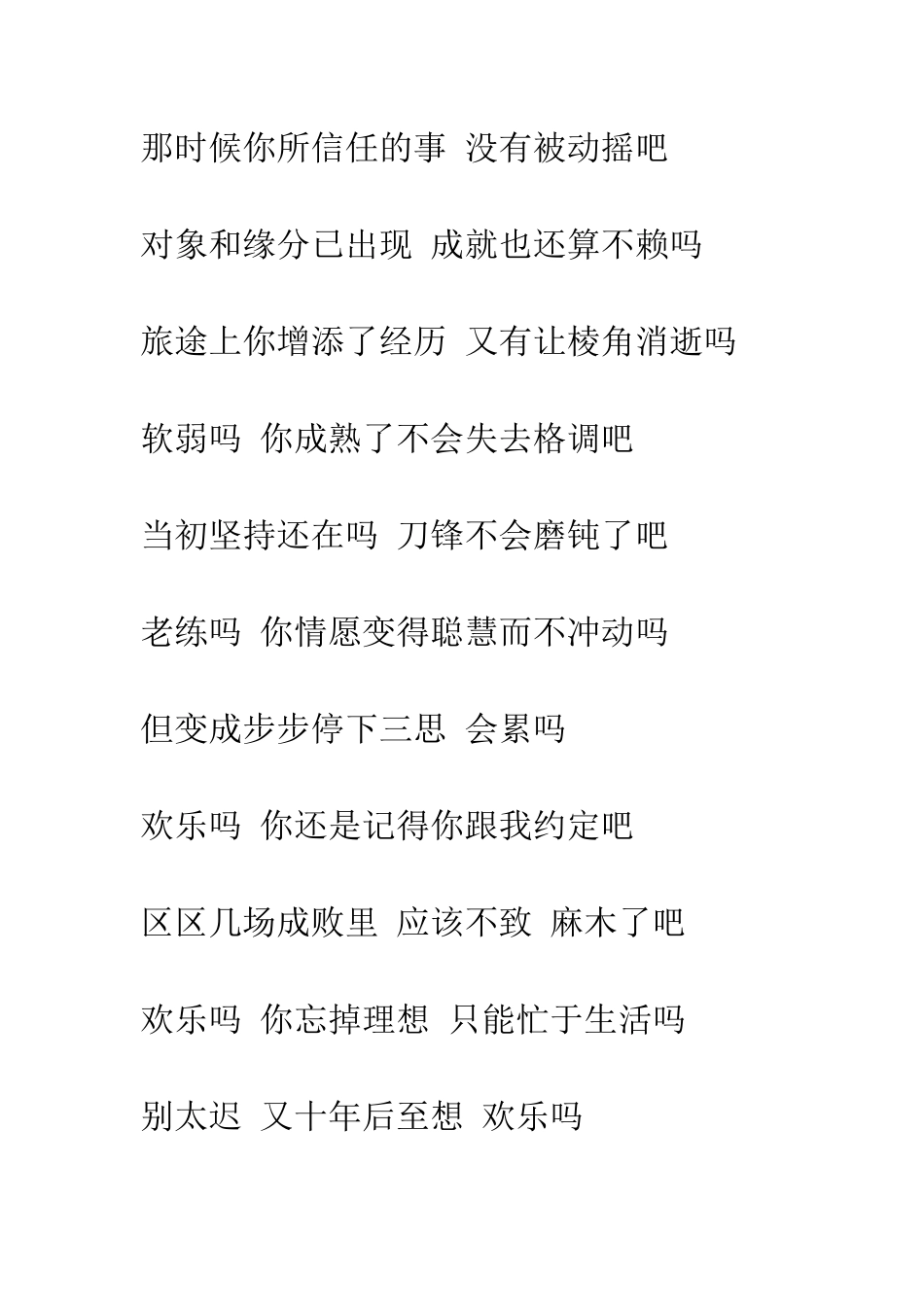 那时候你所信任的事 没有被动摇吧

对象和缘分已出现 成就也还算不赖吗

旅途上你增添了经历 又有让棱角消逝吗

软弱吗 你成熟了不会失去格调吧

当初坚持还在吗 刀锋不会磨钝了吧

老练吗 你情愿变得聪慧而不冲动吗

但变成步步停下三思 会累吗

欢乐吗 你还是记得你跟我约定吧

区区几场成败里 应该不致 麻木了吧

欢乐吗 你忘掉理想 只能忙于生活吗

别太迟 又十年后至想 欢乐吗